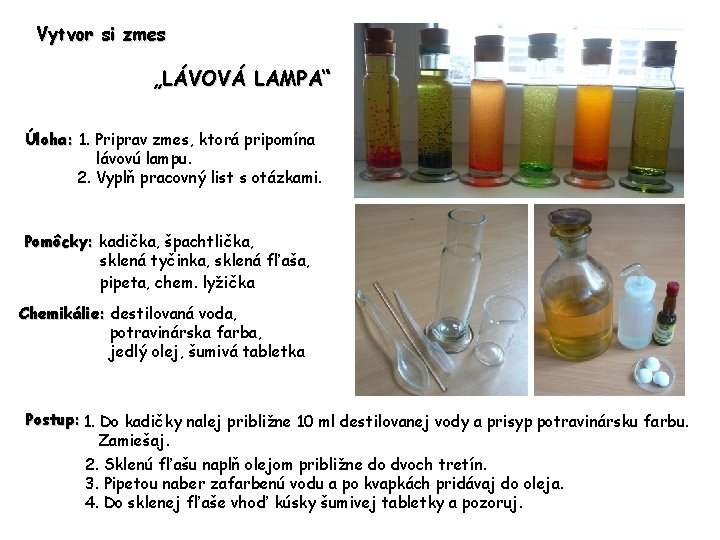 Vytvor si zmes

„LÁVOVÁ LAMPA“

Úloha: 1. Priprav zmes, ktorá pripomína lávovú lampu.
2. Vyplň pracovný list s otázkami.

Pomôcky: kadička, špachtlička, sklená tyčinka, sklená fľaša, pipeta, chem. lyžička

Chemikálie: destilovaná voda, potravinárska farba, jedlý olej, šumivá tabletka

Postup: 1. Do kadičky nalej približne 10 ml destilovanej vody a prisyp potravinársku farbu. Zamiešaj.
2. Sklenú fľašu naplň olejom približne do dvoch tretín.
3. Pipetou naber zafarbenú vodu a po kvapkách pridávaj do oleja.
4. Do sklenej fľaše vhoď kúsky šumivej tabletky a pozoruj.